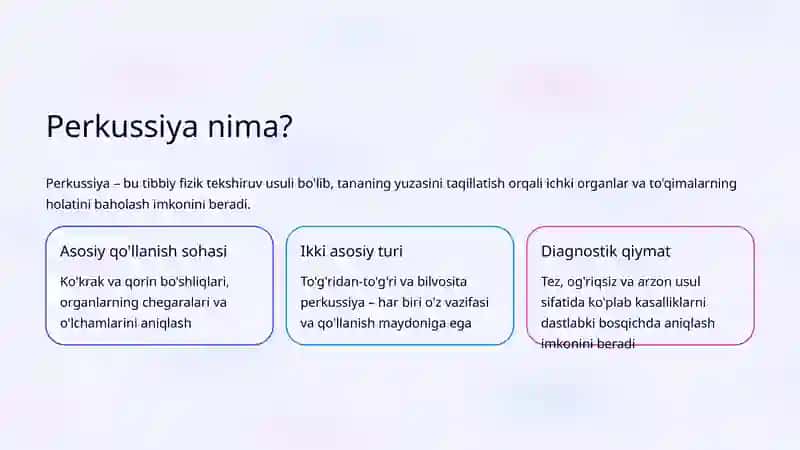 Perkussiya nima?

Perkussiya – bu tibbiy fizik tekshiruv usuli bo'lib, tananing yuzasini taqillatish orqali ichki organlar va to'qimalarning holatini baholash imkonini beradi.

Asosiy qo'llanish sohasi

Ko'krak va qorin bo'shliqlari, organlarning chegaralari va o'lchamlarini aniqlash

Ikki asosiy turi

To'g'ridan-to'g'ri va bilvosita perkussiya – har biri o'z vazifasi va qo'llanish maydoniga ega

Diagnostik qiymat

Tez, og'riqsiz va arzon usul sifatida ko'plab kasalliklarni dastlabki bosqichda aniqlash imkonini beradi